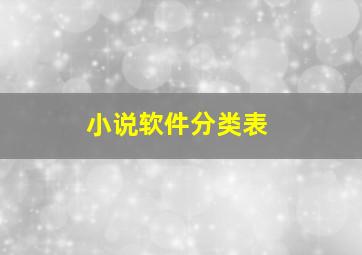 小说软件分类表